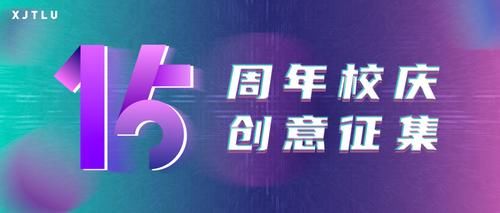 XJTLU

15

周年校庆
创意征集